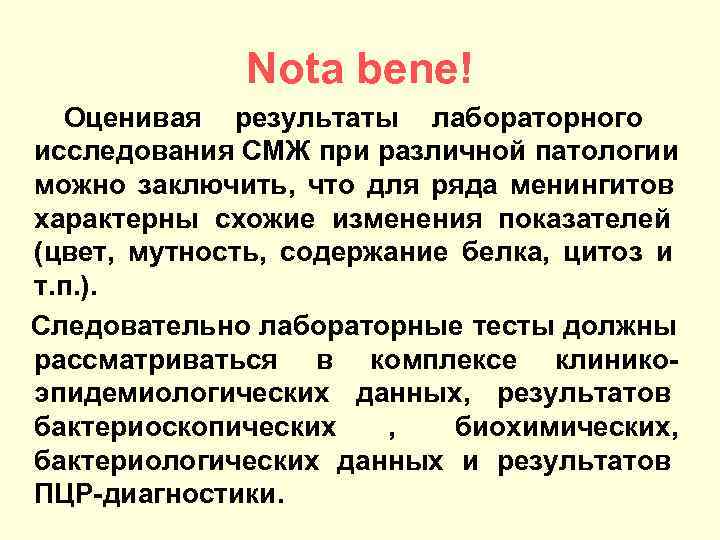 Nota bene!

Оценивая результаты лабораторного исследования СМЖ при различной патологии можно заключить, что для ряда менингитов характерны схожие изменения показателей (цвет, мутность, содержание белка, цитоз и т.п.).

Следовательно лабораторные тесты должны рассматриваться в комплексе клинико-эпидемиологических данных, результатов бактериоскопических , биохимических, бактериологических данных и результатов ПЦР-диагностики.